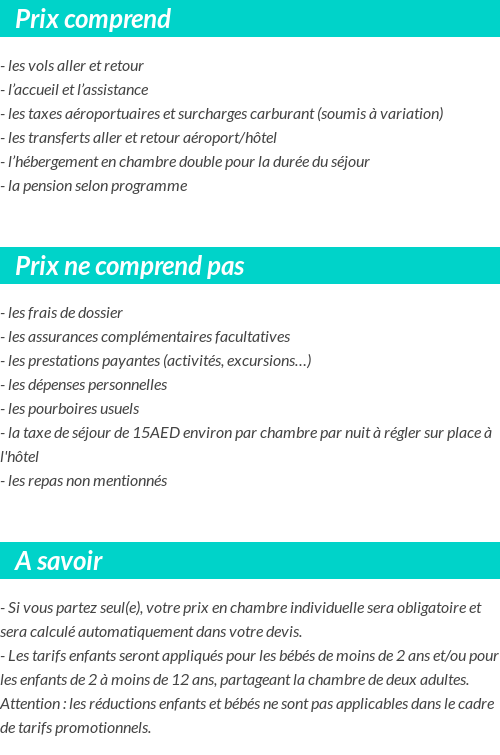 Prix comprend

- les vols aller et retour
- l'accueil et l'assistance
- les taxes aéroportuaires et surcharges carburant (soumis à variation)
- les transferts aller et retour aéroport/hôtel
- l'hébergement en chambre double pour la durée du séjour
- la pension selon programme

Prix ne comprend pas

- les frais de dossier
- les assurances complémentaires facultatives
- les prestations payantes (activités, excursions…)
- les dépenses personnelles
- les pourboires usuels
- la taxe de séjour de 15AED environ par chambre par nuit à régler sur place à l'hôtel
- les repas non mentionnés

A savoir

- Si vous partez seul(e), votre prix en chambre individuelle sera obligatoire et sera calculé automatiquement dans votre devis.
- Les tarifs enfants seront appliqués pour les bébés de moins de 2 ans et/ou pour les enfants de 2 à moins de 12 ans, partageant la chambre de deux adultes.
Attention : les réductions enfants et bébés ne sont pas applicables dans le cadre de tarifs promotionnels.